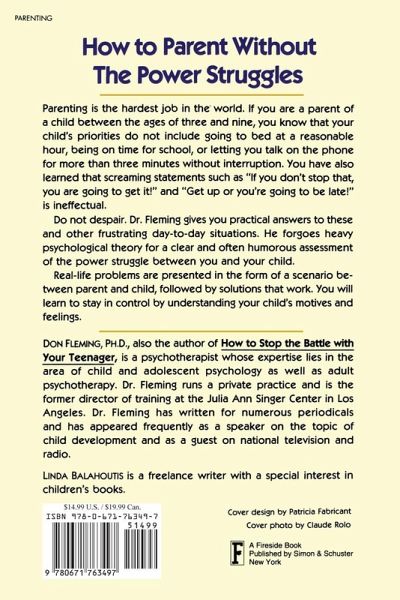 PARENTING

How to Parent Without The Power Struggles

Parenting is the hardest job in the world. If you are a parent of a child between the ages of three and nine, you know that your child's priorities do not include going to bed at a reasonable hour, being on time for school, or letting you talk on the phone for more than three minutes without interruption. You have also learned that screaming statements such as "If you don't stop that, you are going to get it!" and "Get up or you're going to be late!" is ineffectual.

Do not despair. Dr. Fleming gives you practical answers to these and other frustrating day-to-day situations. He forgoes heavy psychological theory for a clear and often humorous assessment of the power struggle between you and your child.

Real-life problems are presented in the form of a scenario between parent and child, followed by solutions that work. You will learn to stay in control by understanding your child's motives and feelings.

DON FLEMING, PH.D., also the author of How to Stop the Battle with Your Teenager, is a psychotherapist whose expertise lies in the area of child and adolescent psychology as well as adult psychotherapy. Dr. Fleming runs a private practice and is the former director of training at the Julia Ann Singer Center in Los Angeles. Dr. Fleming has written for numerous periodicals and has appeared frequently as a speaker on the topic of child development and as a guest on national television and radio.

LINDA BALAHOUTIS is a freelance writer with a special interest in children's books.

$14.99 U.S. / $19.99 Can.
ISBN 978-0-671-76349-7
51499
9 780671 763497

Cover design by Patricia Fabricant
Cover photo by Claude Rolo

F
A Fireside Book
Published by Simon & Schuster
New York